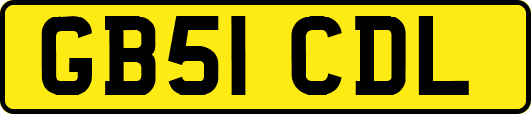 GB51 CDL